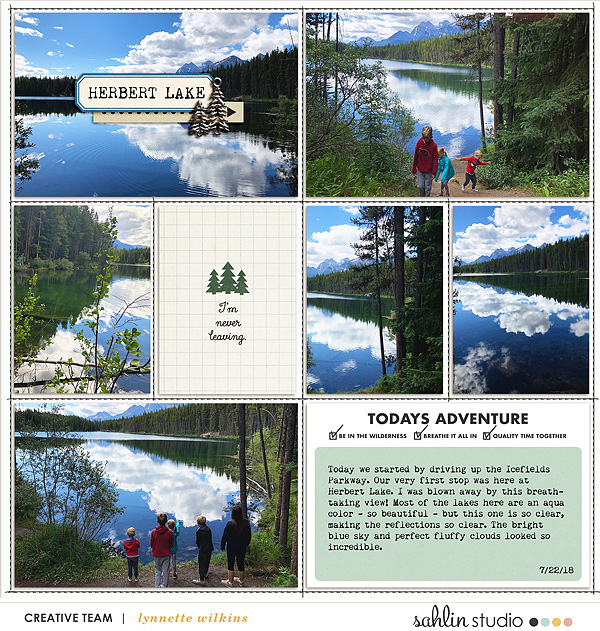 HERBERT LAKE

I'm never leaving.

TODAYS ADVENTURE

BE IN THE WILDERNESS BREATHE IT ALL IN QUALITY TIME TOGETHER

Today we started by driving up the Icefields Parkway. Our very first stop was here at Herbert Lake. I was blown away by this breathtaking view! Most of the lakes here are an aqua color - so beautiful - but this one is so clear, making the reflections so clear. The bright blue sky and perfect fluffy clouds looked so incredible.

7/22/18

CREATIVE TEAM | lynnette wilkins

sahlin studio